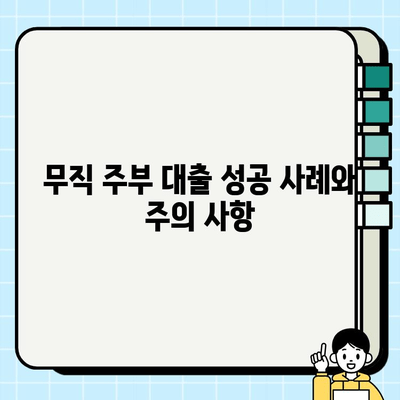 무직 주부 대출 성공 사례와 주의 사항